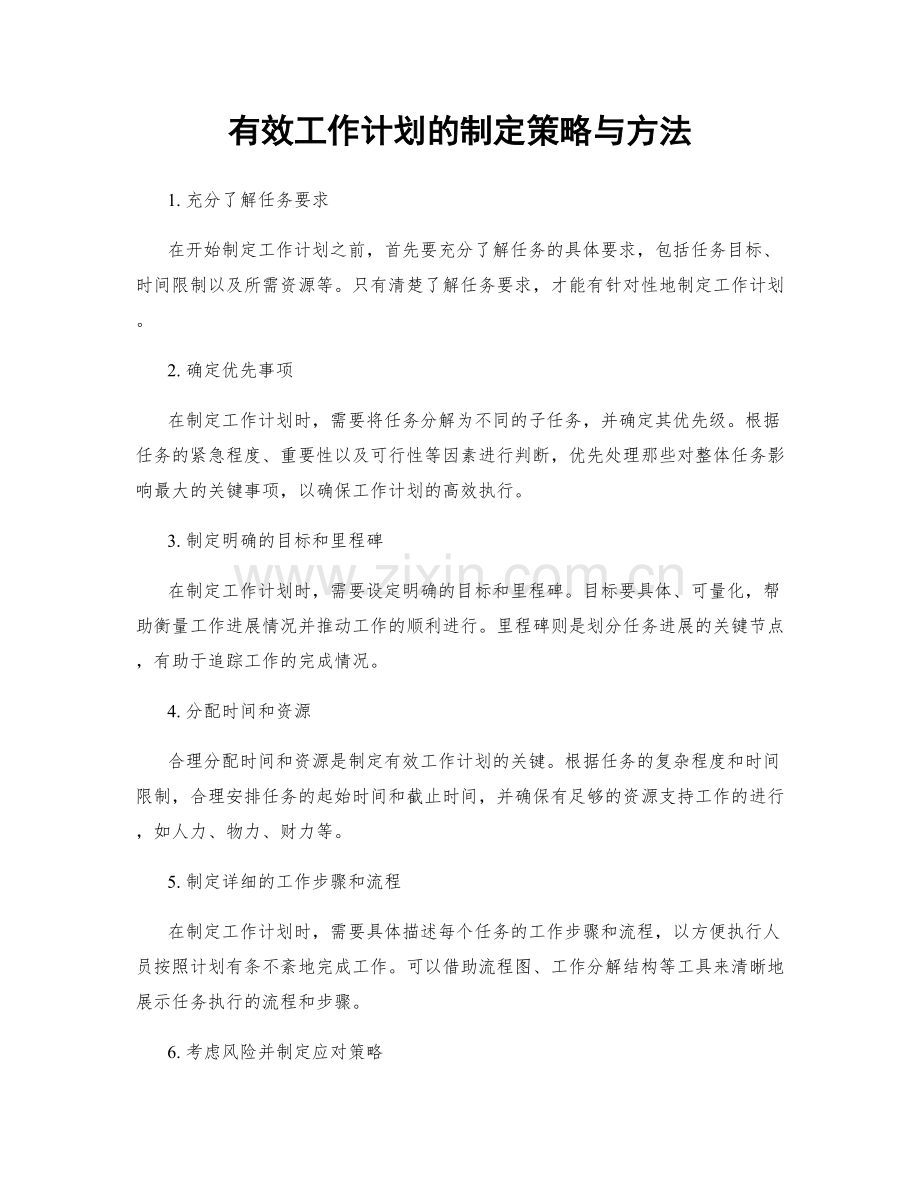 有效工作计划的制定策略与方法

1. 充分了解任务要求

在开始制定工作计划之前，首先要充分了解任务的具体要求，包括任务目标、时间限制以及所需资源等。只有清楚了解任务要求，才能有针对性地制定工作计划。

2. 确定优先事项

在制定工作计划时，需要将任务分解为不同的子任务，并确定其优先级。根据任务的紧急程度、重要性以及可行性等因素进行判断，优先处理那些对整体任务影响最大的关键事项，以确保工作计划的高效执行。

3. 制定明确的目标和里程碑

在制定工作计划时，需要设定明确的目标和里程碑。目标要具体、可量化，帮助衡量工作进展情况并推动工作的顺利进行。里程碑则是划分任务进展的关键节点，有助于追踪工作的完成情况。

4. 分配时间和资源

合理分配时间和资源是制定有效工作计划的关键。根据任务的复杂程度和时间限制，合理安排任务的起始时间和截止时间，并确保有足够的资源支持工作的进行，如人力、物力、财力等。

5. 制定详细的工作步骤和流程

在制定工作计划时，需要具体描述每个任务的工作步骤和流程，以方便执行人员按照计划有条不紊地完成工作。可以借助流程图、工作分解结构等工具来清晰地展示任务执行的流程和步骤。

6. 考虑风险并制定应对策略

www.zixin.com.cn